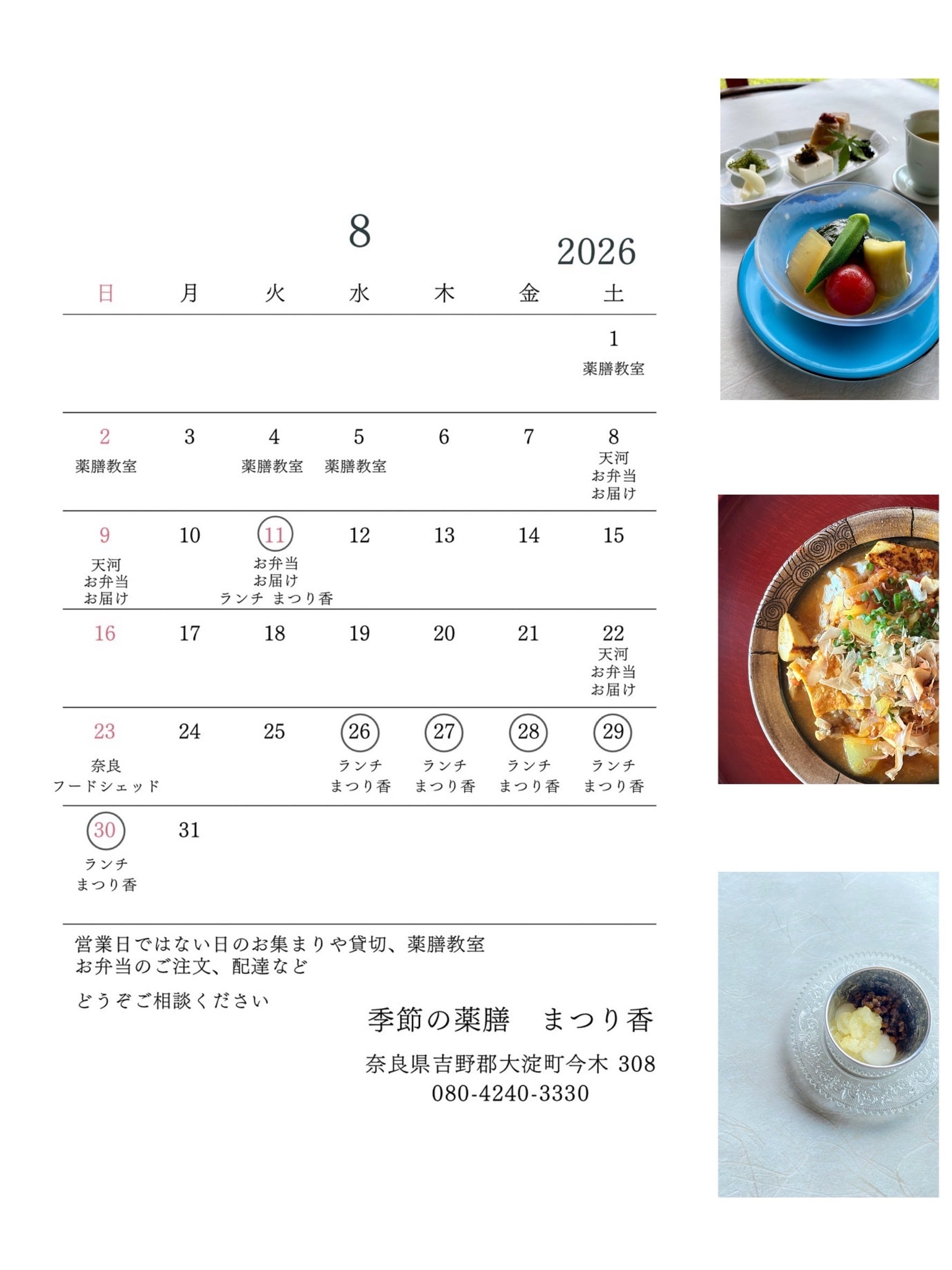 8

2026

| 日 | 月 | 火 | 水 | 木 | 金 | 土 |
|---|---|---|---|---|---|---|
| | | | | | | 1 薬膳教室 |
| 2 薬膳教室 | 3 | 4 薬膳教室 | 5 薬膳教室 | 6 | 7 | 8 天河 お弁当 お届け |
| 9 天河 お弁当 お届け | 10 | 11 お弁当 お届け ランチ まつり香 | 12 | 13 | 14 | 15 |
| 16 | 17 | 18 | 19 | 20 | 21 | 22 天河 お弁当 お届け |
| 23 奈良 フードシェッド | 24 | 25 | 26 ランチ まつり香 | 27 ランチ まつり香 | 28 ランチ まつり香 | 29 ランチ まつり香 |
| 30 ランチ まつり香 | 31 | | | | | |

営業日ではない日のお集まりや貸切、薬膳教室
お弁当のご注文、配達など

どうぞご相談ください

季節の薬膳　まつり香

奈良県吉野郡大淀町今木 308
080-4240-3330